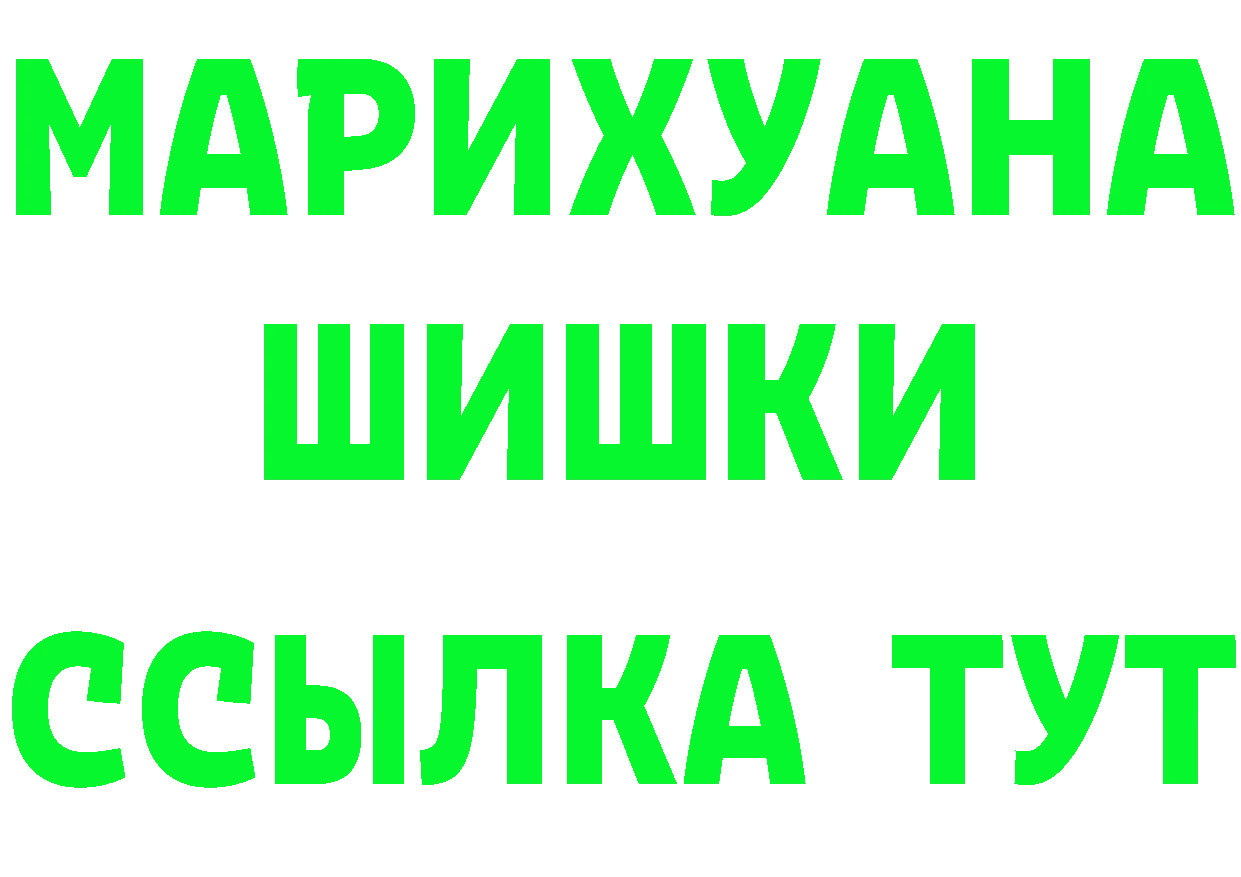 МАРИХУАНА ШИШКИ

ССЫЛКА ТУТ